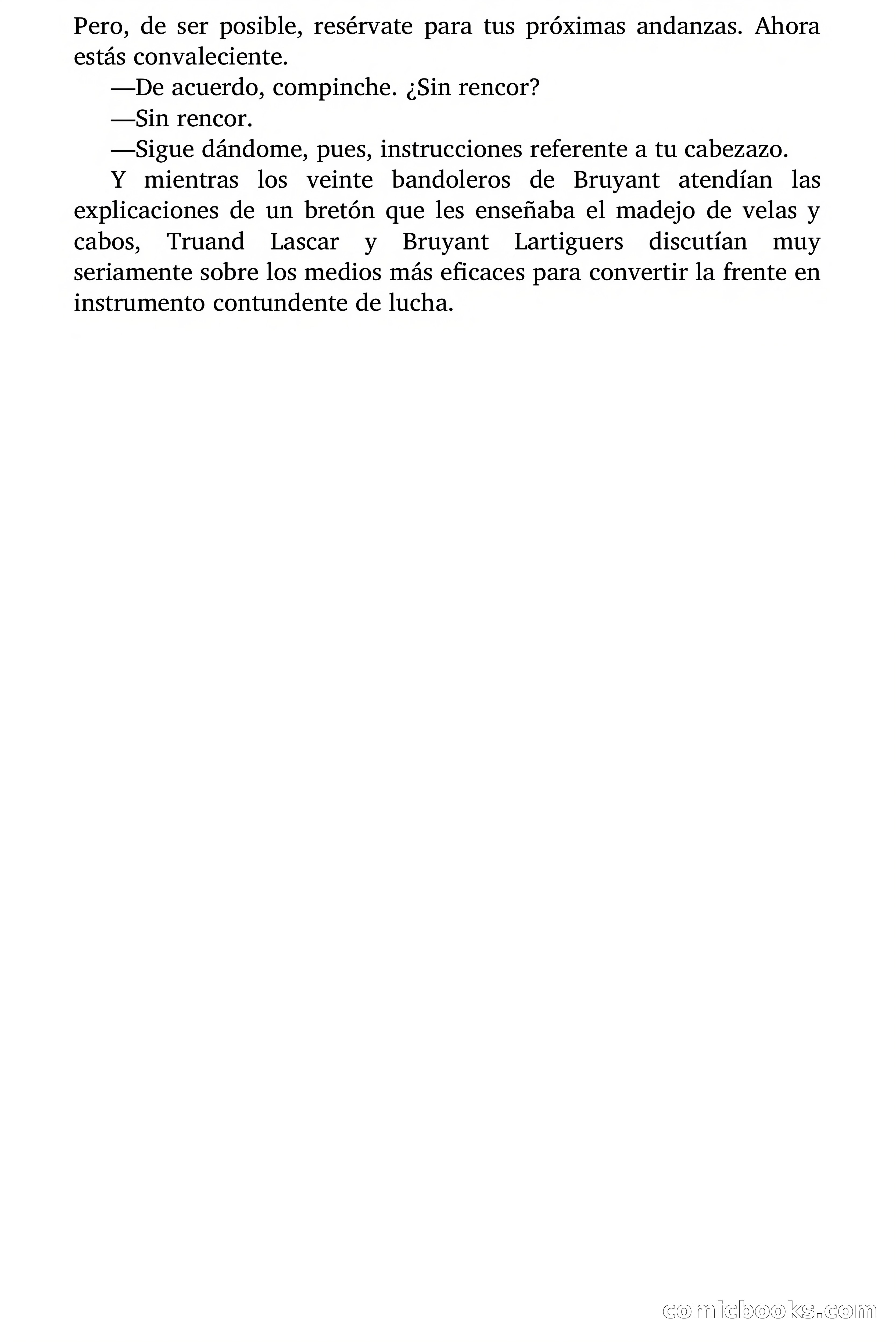 Pero, de ser posible, resérvate para tus próximas andanzas. Ahora estás convaleciente.

—De acuerdo, compinche. ¿Sin rencor?

—Sin rencor.

—Sigue dándome, pues, instrucciones referente a tu cabezazo.

Y mientras los veinte bandoleros de Bruyant atendían las explicaciones de un bretón que les enseñaba el madejo de velas y cabos, Truand Lascar y Bruyant Lartiguers discutían muy seriamente sobre los medios más eficaces para convertir la frente en instrumento contundente de lucha.

comicbooks.com